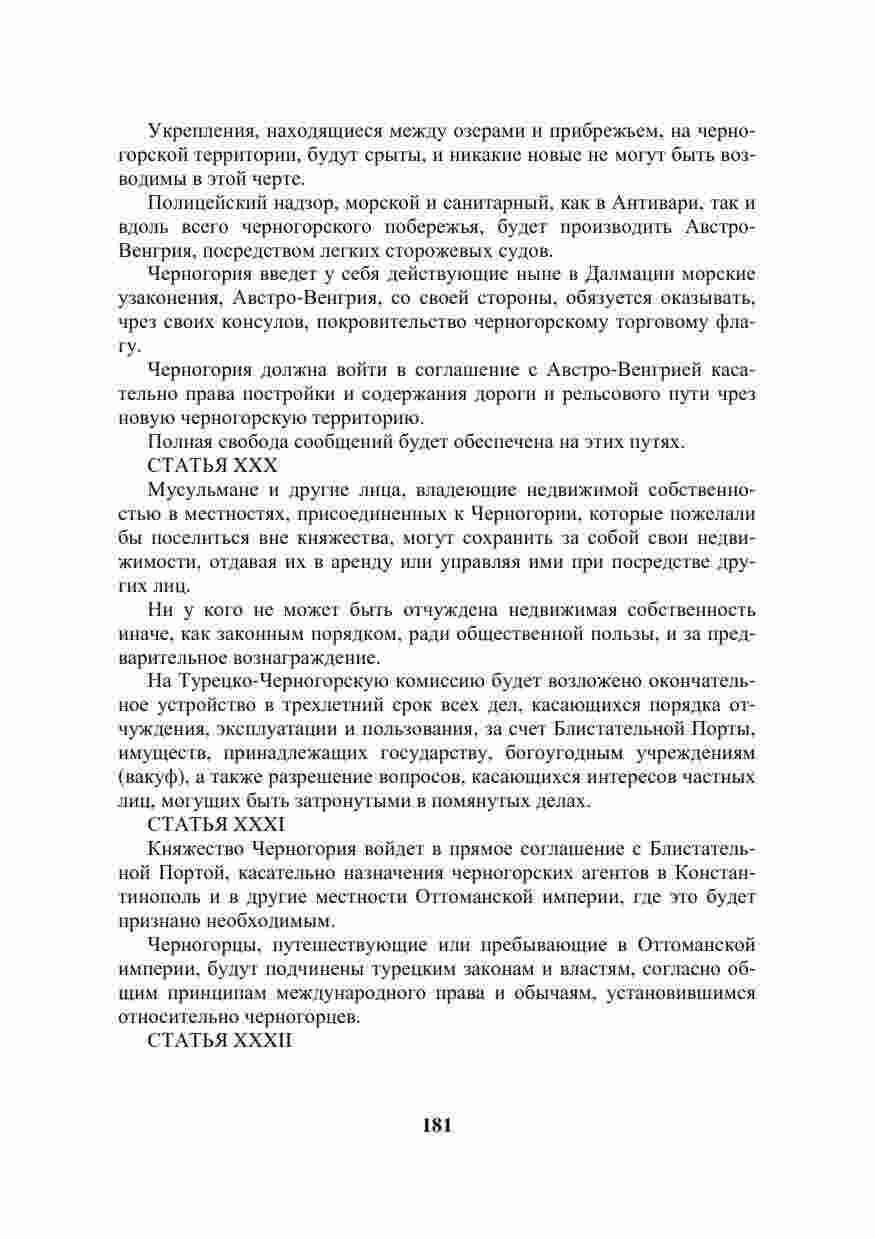 Укрепления, находящиеся между озерами и прибрежьем, на черногорской территории, будут срыты, и никакие новые не могут быть возводимы в этой черте.

Полицейский надзор, морской и санитарный, как в Антивари, так и вдоль всего черногорского побережья, будет производить Австро-Венгрия, посредством легких сторожевых судов.

Черногория введет у себя действующие ныне в Далмации морские узаконения, Австро-Венгрия, со своей стороны, обязуется оказывать, чрез своих консулов, покровительство черногорскому торговому флагу.

Черногория должна войти в соглашение с Австро-Венгрией касательно права постройки и содержания дороги и рельсового пути чрез новую черногорскую территорию.

Полная свобода сообщений будет обеспечена на этих путях.

СТАТЬЯ XXX

Мусульмане и другие лица, владеющие недвижимой собственностью в местностях, присоединенных к Черногории, которые пожелали бы поселиться вне княжества, могут сохранить за собой свои недвижимости, отдавая их в аренду или управляя ими при посредстве других лиц.

Ни у кого не может быть отчуждена недвижимая собственность иначе, как законным порядком, ради общественной пользы, и за предварительное вознаграждение.

На Турецко-Черногорскую комиссию будет возложено окончательное устройство в трехлетний срок всех дел, касающихся порядка отчуждения, эксплуатации и пользования, за счет Блистательной Порты, имуществ, принадлежащих государству, богоугодным учреждениям (вакуф), а также разрешение вопросов, касающихся интересов частных лиц, могущих быть затронутыми в помянутых делах.

СТАТЬЯ XXXI

Княжество Черногория войдет в прямое соглашение с Блистательной Портой, касательно назначения черногорских агентов в Константинополь и в другие местности Оттоманской империи, где это будет признано необходимым.

Черногорцы, путешествующие или пребывающие в Оттоманской империи, будут подчинены турецким законам и властям, согласно общим принципам международного права и обычаям, установившимся относительно черногорцев.

СТАТЬЯ XXXII

181